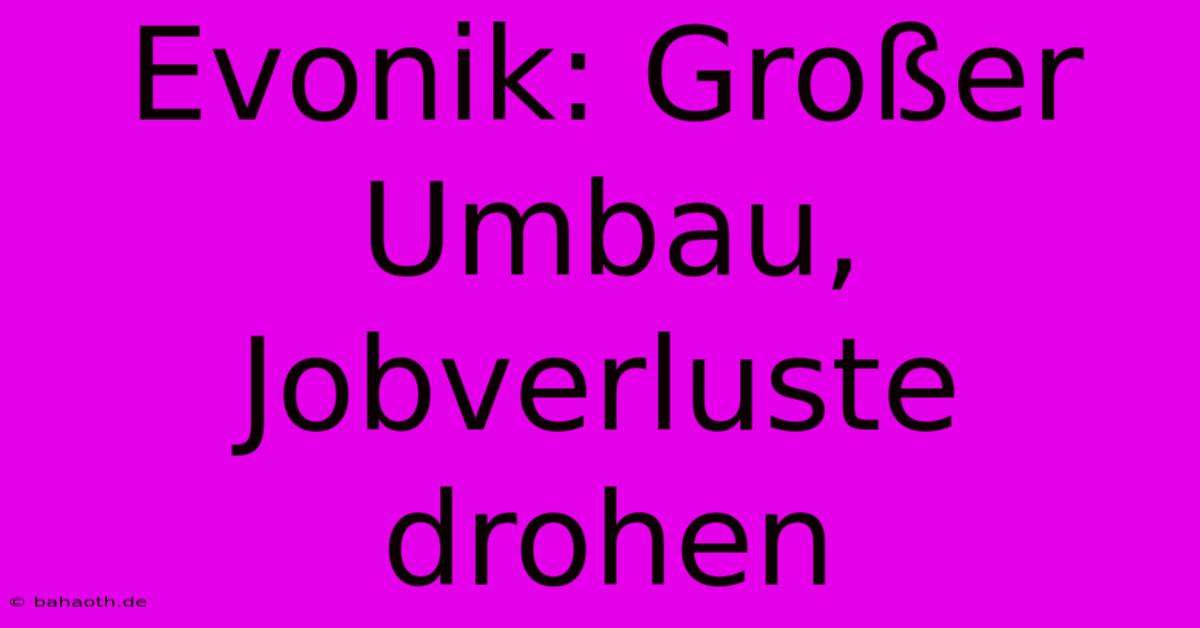 Evonik: Großer Umbau, Jobverluste drohen

© bahaoth.de